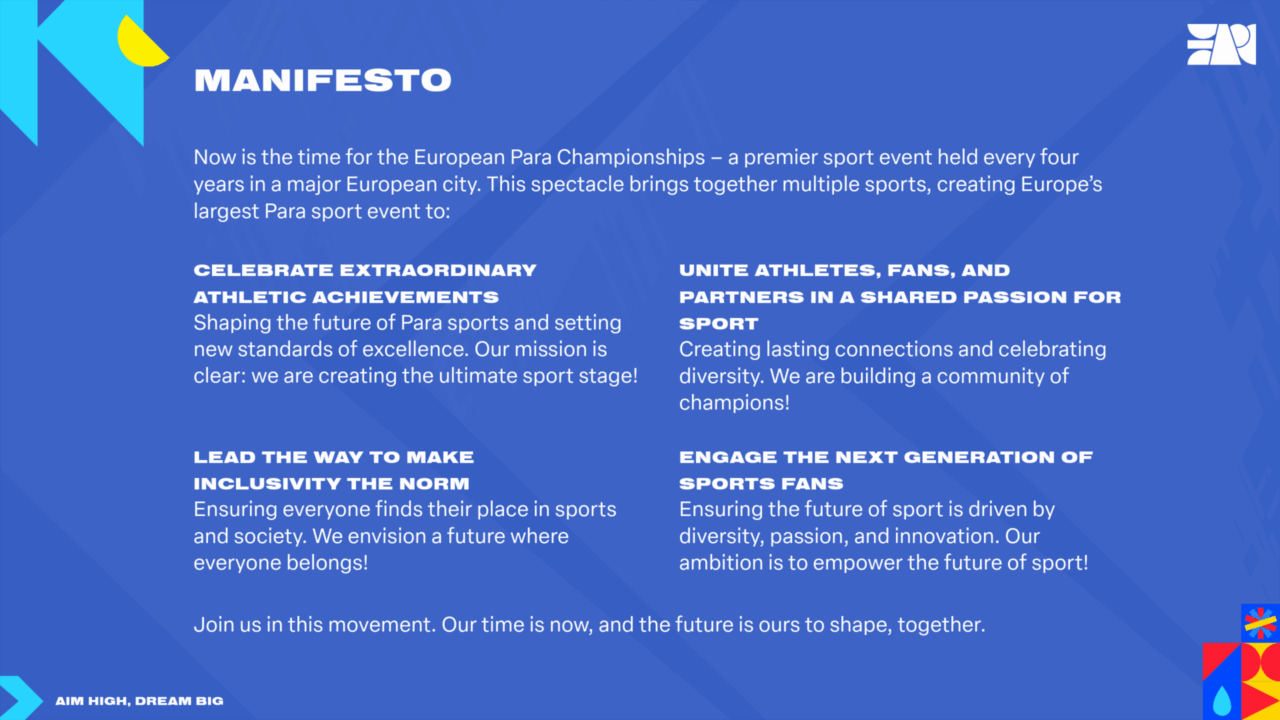 MANIFESTO

Now is the time for the European Para Championships – a premier sport event held every four years in a major European city. This spectacle brings together multiple sports, creating Europe's largest Para sport event to:

CELEBRATE EXTRAORDINARY ATHLETIC ACHIEVEMENTS

Shaping the future of Para sports and setting new standards of excellence. Our mission is clear: we are creating the ultimate sport stage!

LEAD THE WAY TO MAKE INCLUSIVITY THE NORM

Ensuring everyone finds their place in sports and society. We envision a future where everyone belongs!

UNITE ATHLETES, FANS, AND PARTNERS IN A SHARED PASSION FOR SPORT

Creating lasting connections and celebrating diversity. We are building a community of champions!

ENGAGE THE NEXT GENERATION OF SPORTS FANS

Ensuring the future of sport is driven by diversity, passion, and innovation. Our ambition is to empower the future of sport!

Join us in this movement. Our time is now, and the future is ours to shape, together.

AIM HIGH, DREAM BIG